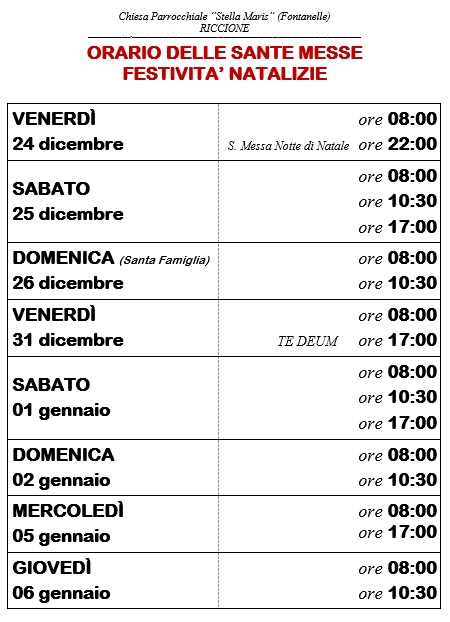 Chiesa Parrocchiale "Stella Maris" (Fontanelle)
RICCIONE

ORARIO DELLE SANTE MESSE
FESTIVITA' NATALIZIE

| | |
|---|---|
| VENERDÌ 24 dicembre | ore 08:00<br>S. Messa Notte di Natale ore 22:00 |
| SABATO 25 dicembre | ore 08:00<br>ore 10:30<br>ore 17:00 |
| DOMENICA (Santa Famiglia) 26 dicembre | ore 08:00<br>ore 10:30 |
| VENERDÌ 31 dicembre | ore 08:00<br>TE DEUM ore 17:00 |
| SABATO 01 gennaio | ore 08:00<br>ore 10:30<br>ore 17:00 |
| DOMENICA 02 gennaio | ore 08:00<br>ore 10:30 |
| MERCOLEDÌ 05 gennaio | ore 08:00<br>ore 17:00 |
| GIOVEDÌ 06 gennaio | ore 08:00<br>ore 10:30 |